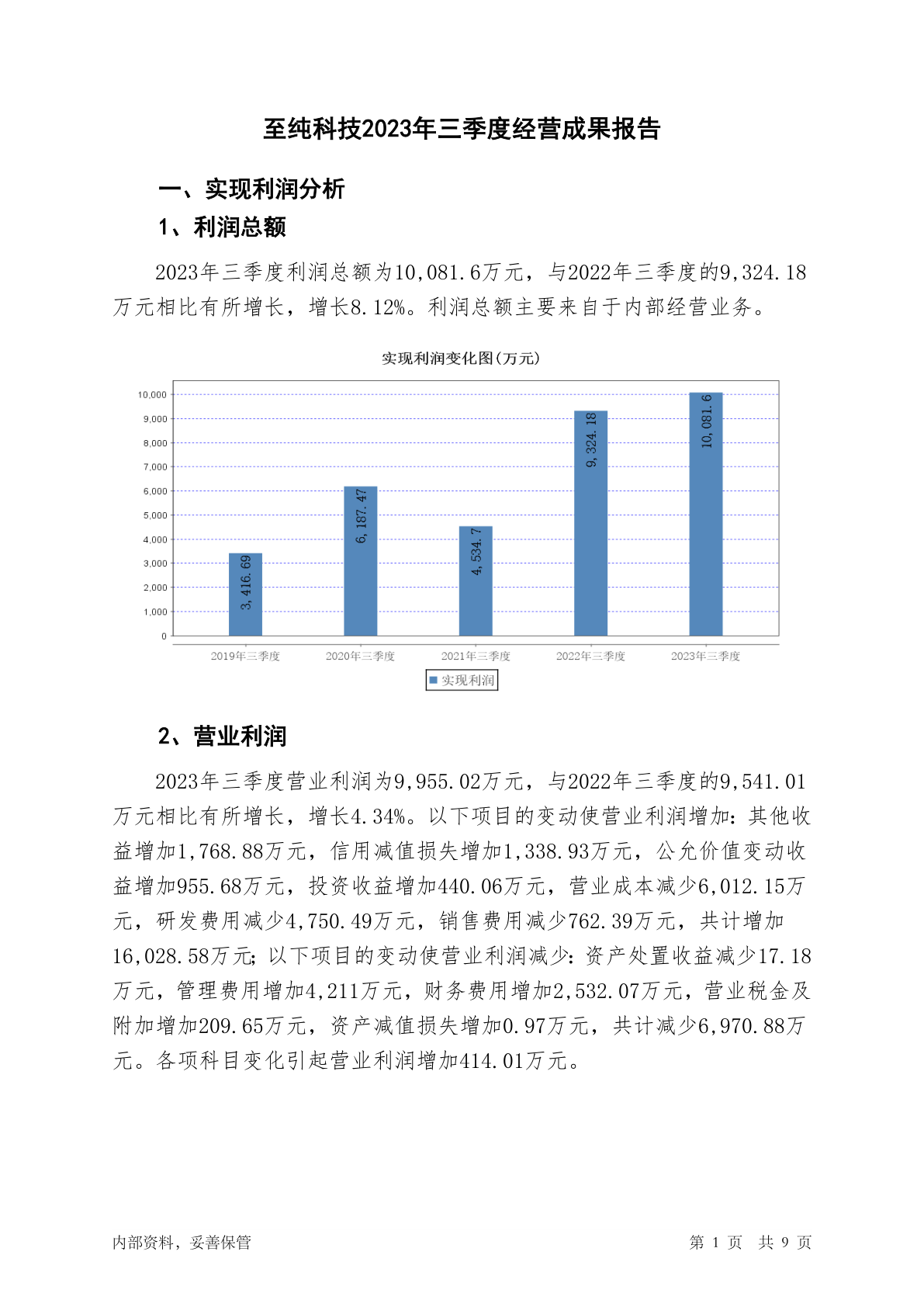 至纯科技2023年三季度经营成果报告

一、实现利润分析

1、利润总额

2023年三季度利润总额为10,081.6万元，与2022年三季度的9,324.18万元相比有所增长，增长8.12%。利润总额主要来自于内部经营业务。

实现利润变化图(万元)

10,000
9,000
8,000
7,000
6,000
5,000
4,000
3,000
2,000
1,000
0

3,416.69
6,187.47
4,534.7
9,324.18
10,081.6

2019年三季度
2020年三季度
2021年三季度
2022年三季度
2023年三季度

实现利润

2、营业利润

2023年三季度营业利润为9,955.02万元，与2022年三季度的9,541.01万元相比有所增长，增长4.34%。以下项目的变动使营业利润增加：其他收益增加1,768.88万元，信用减值损失增加1,338.93万元，公允价值变动收益增加955.68万元，投资收益增加440.06万元，营业成本减少6,012.15万元，研发费用减少4,750.49万元，销售费用减少762.39万元，共计增加16,028.58万元；以下项目的变动使营业利润减少：资产处置收益减少17.18万元，管理费用增加4,211万元，财务费用增加2,532.07万元，营业税金及附加增加209.65万元，资产减值损失增加0.97万元，共计减少6,970.88万元。各项科目变化引起营业利润增加414.01万元。

内部资料，妥善保管

第 1 页 共 9 页